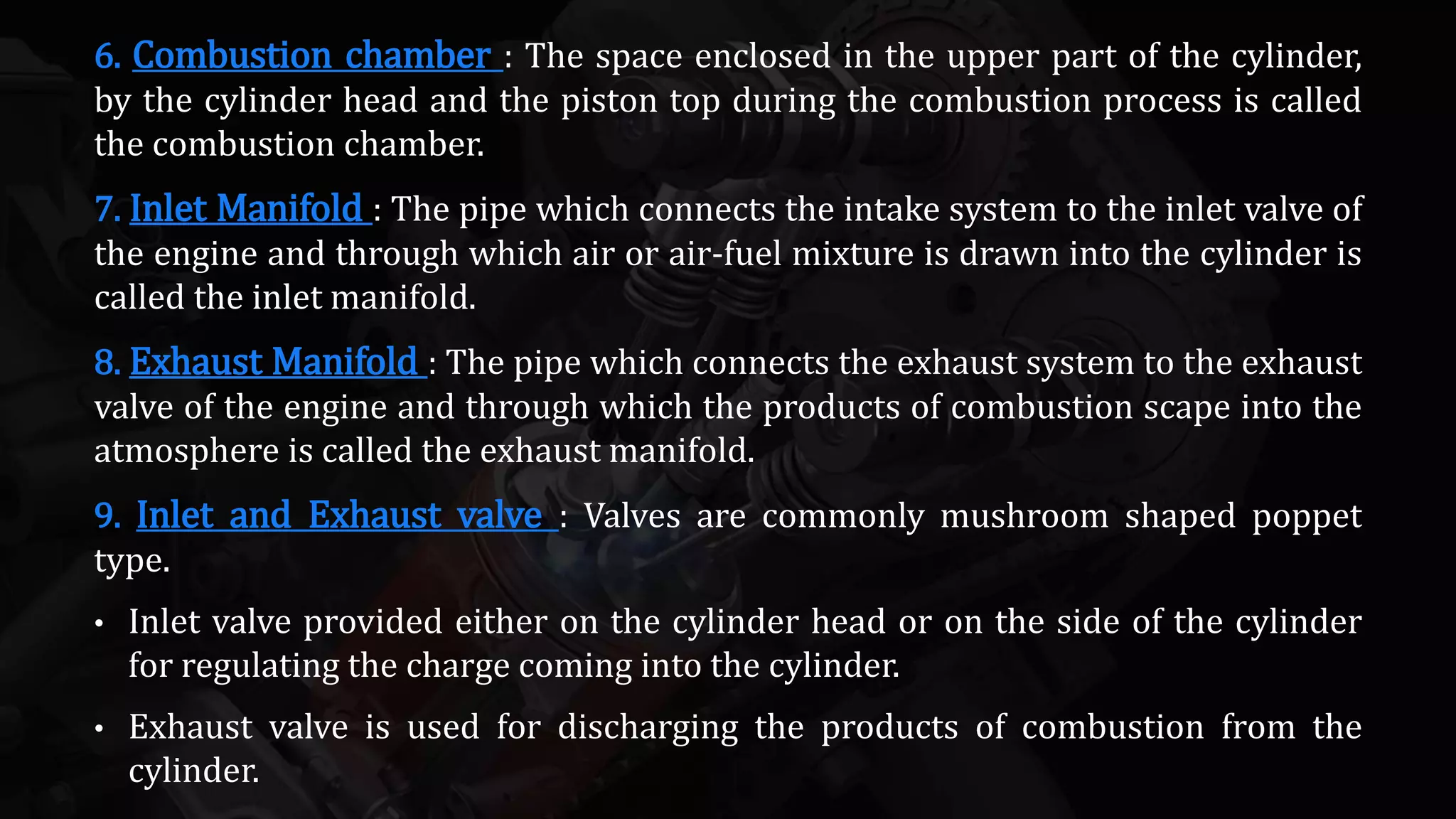 6. Combustion chamber : The space enclosed in the upper part of the cylinder, by the cylinder head and the piston top during the combustion process is called the combustion chamber.

7. Inlet Manifold : The pipe which connects the intake system to the inlet valve of the engine and through which air or air-fuel mixture is drawn into the cylinder is called the inlet manifold.

8. Exhaust Manifold : The pipe which connects the exhaust system to the exhaust valve of the engine and through which the products of combustion scape into the atmosphere is called the exhaust manifold.

9. Inlet and Exhaust valve : Valves are commonly mushroom shaped poppet type.

• Inlet valve provided either on the cylinder head or on the side of the cylinder for regulating the charge coming into the cylinder.

• Exhaust valve is used for discharging the products of combustion from the cylinder.